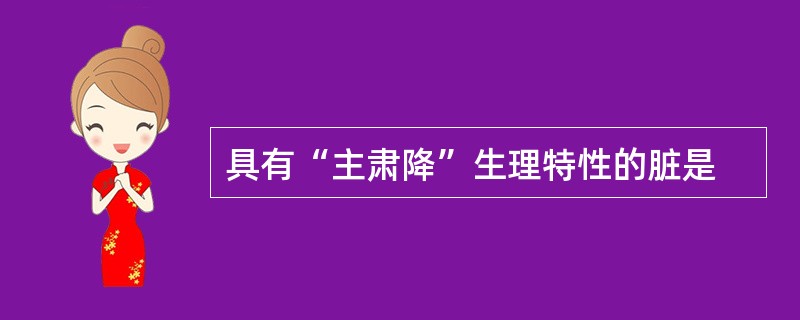 具有“主肃降”生理特性的脏是